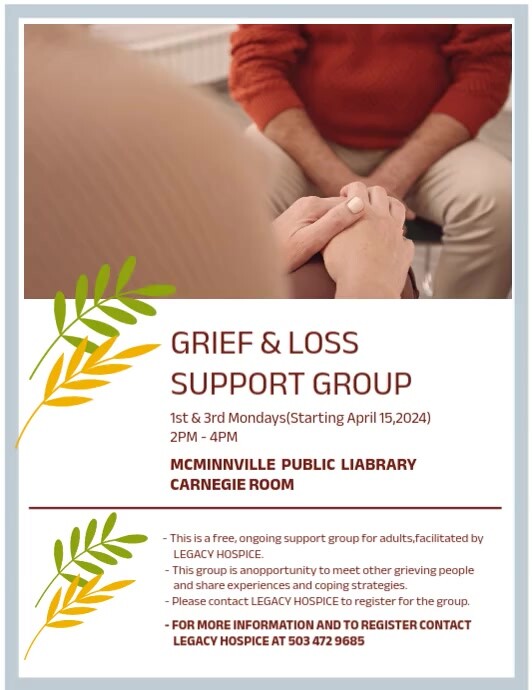 GRIEF & LOSS SUPPORT GROUP

1st & 3rd Mondays(Starting April 15,2024)
2PM - 4PM

MCMINNVILLE PUBLIC LIABRARY
CARNEGIE ROOM

- This is a free, ongoing support group for adults,facilitated by LEGACY HOSPICE.
- This group is anopportunity to meet other grieving people and share experiences and coping strategies.
- Please contact LEGACY HOSPICE to register for the group.

- FOR MORE INFORMATION AND TO REGISTER CONTACT LEGACY HOSPICE AT 503 472 9685